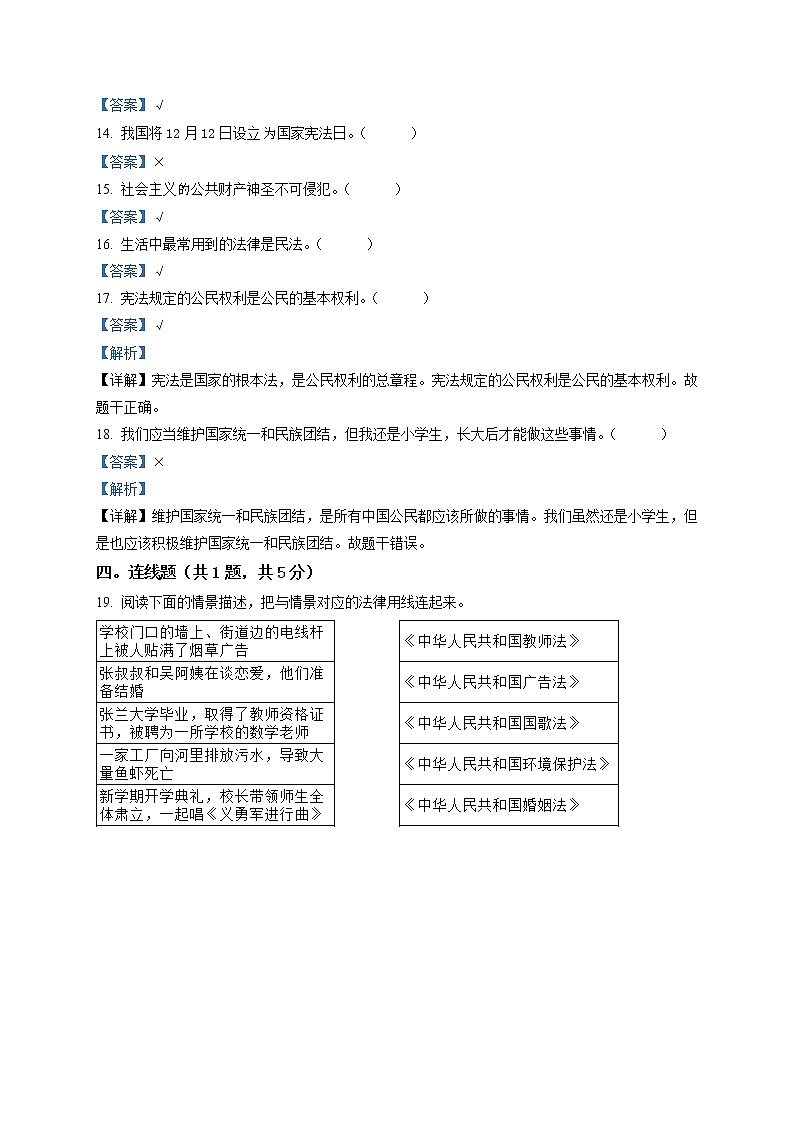 【答案】√

14. 我国将12月12日设立为国家宪法日。（　　）

【答案】×

15. 社会主义的公共财产神圣不可侵犯。（　　）

【答案】√

16. 生活中最常用到的法律是民法。（　　）

【答案】√

17. 宪法规定的公民权利是公民的基本权利。（　　）

【答案】√

【解析】

【详解】宪法是国家的根本法，是公民权利的总章程。宪法规定的公民权利是公民的基本权利。故题干正确。

18. 我们应当维护国家统一和民族团结，但我还是小学生，长大后才能做这些事情。（　　）

【答案】×

【解析】

【详解】维护国家统一和民族团结，是所有中国公民都应该所做的事情。我们虽然还是小学生，但是也应该积极维护国家统一和民族团结。故题干错误。

四。连线题（共1题，共5分）

19. 阅读下面的情景描述，把与情景对应的法律用线连起来。

学校门口的墙上、街道边的电线杆上被人贴满了烟草广告

张叔叔和吴阿姨在谈恋爱，他们准备结婚

张兰大学毕业，取得了教师资格证书，被聘为一所学校的数学老师

一家工厂向河里排放污水，导致大量鱼虾死亡

新学期开学典礼，校长带领师生全体肃立，一起唱《义勇军进行曲》

《中华人民共和国教师法》

《中华人民共和国广告法》

《中华人民共和国国歌法》

《中华人民共和国环境保护法》

《中华人民共和国婚姻法》